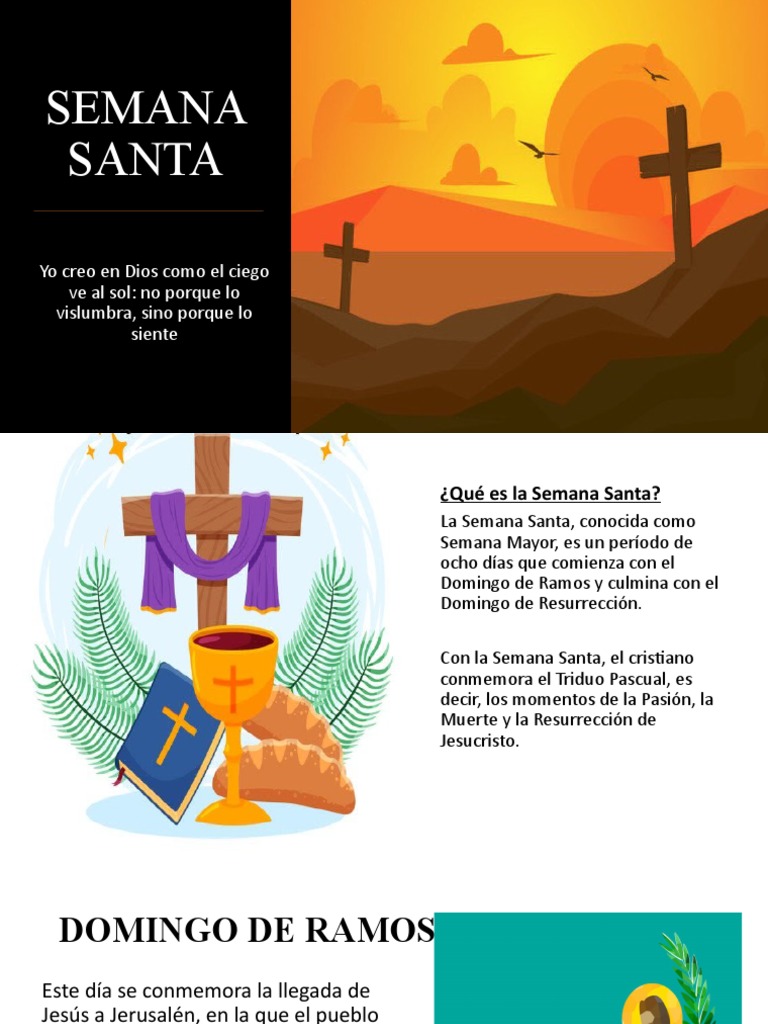 SEMANA SANTA

Yo creo en Dios como el ciego ve al sol: no porque lo vislumbra, sino porque lo siente

¿Qué es la Semana Santa?

La Semana Santa, conocida como Semana Mayor, es un período de ocho días que comienza con el Domingo de Ramos y culmina con el Domingo de Resurrección.

Con la Semana Santa, el cristiano conmemora el Triduo Pascual, es decir, los momentos de la Pasión, la Muerte y la Resurrección de Jesucristo.

DOMINGO DE RAMOS

Este día se conmemora la llegada de Jesús a Jerusalén, en la que el pueblo